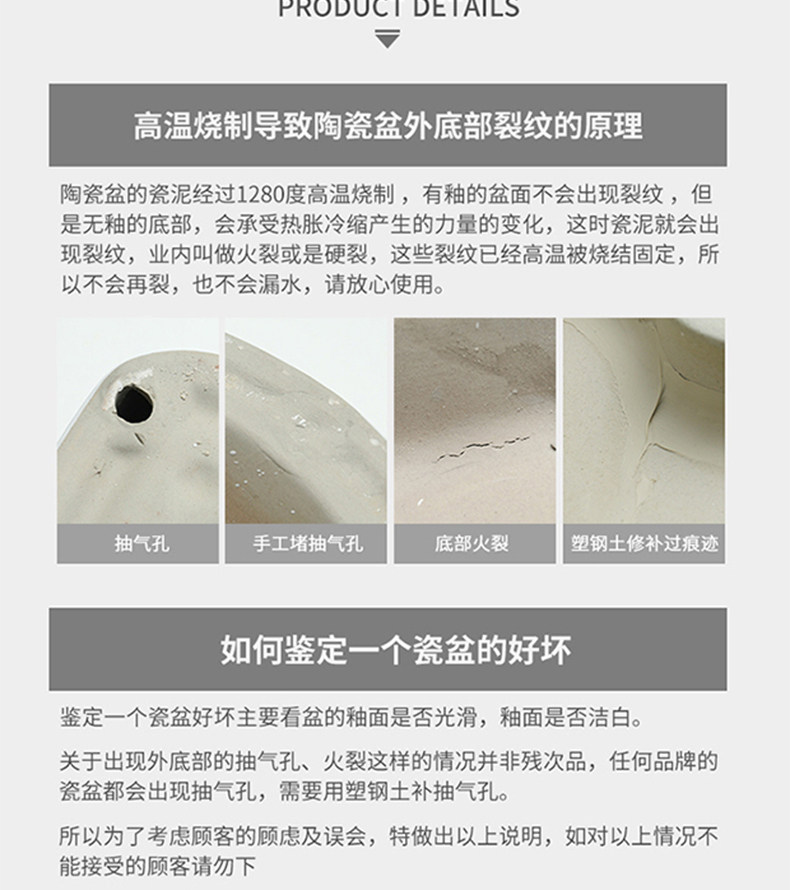 PRODUCT DETAILS

高温烧制导致陶瓷盆外底部裂纹的原理

陶瓷盆的瓷泥经过1280度高温烧制，有釉的盆面不会出现裂纹，但是无釉的底部，会承受热胀冷缩产生的力量的变化，这时瓷泥就会出现裂纹，业内叫做火裂或是硬裂，这些裂纹已经高温被烧结固定，所以不会再裂，也不会漏水，请放心使用。

抽气孔

手工堵抽气孔

底部火裂

塑钢土修补过痕迹

如何鉴定一个瓷盆的好坏

鉴定一个瓷盆好坏主要看盆的釉面是否光滑，釉面是否洁白。

关于出现外底部的抽气孔、火裂这样的情况并非残次品，任何品牌的瓷盆都会出现抽气孔，需要用塑钢土补抽气孔。

所以为了考虑顾客的顾虑及误会，特做出以上说明，如对以上情况不能接受的顾客请勿下